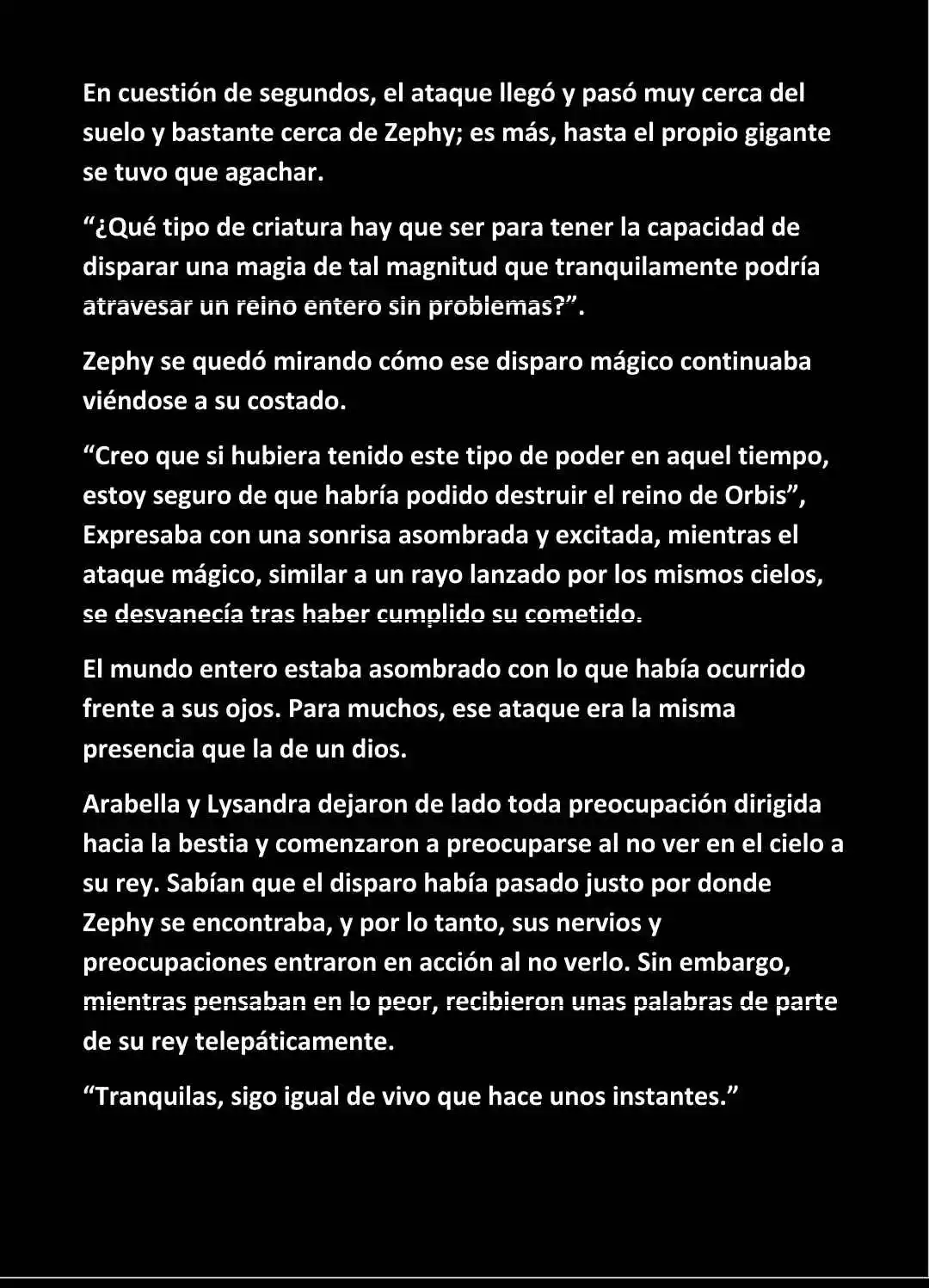 En cuestión de segundos, el ataque llegó y pasó muy cerca del suelo y bastante cerca de Zephy; es más, hasta el propio gigante se tuvo que agachar.

“¿Qué tipo de criatura hay que ser para tener la capacidad de disparar una magia de tal magnitud que tranquilamente podría atravesar un reino entero sin problemas?”.

Zephy se quedó mirando cómo ese disparo mágico continuaba viéndose a su costado.

“Creo que si hubiera tenido este tipo de poder en aquel tiempo, estoy seguro de que habría podido destruir el reino de Orbis”, Expresaba con una sonrisa asombrada y excitada, mientras el ataque mágico, similar a un rayo lanzado por los mismos cielos, se desvanecía tras haber cumplido su cometido.

El mundo entero estaba asombrado con lo que había ocurrido frente a sus ojos. Para muchos, ese ataque era la misma presencia que la de un dios.

Arabella y Lysandra dejaron de lado toda preocupación dirigida hacia la bestia y comenzaron a preocuparse al no ver en el cielo a su rey. Sabían que el disparo había pasado justo por donde Zephy se encontraba, y por lo tanto, sus nervios y preocupaciones entraron en acción al no verlo. Sin embargo, mientras pensaban en lo peor, recibieron unas palabras de parte de su rey telepáticamente.

“Tranquilas, sigo igual de vivo que hace unos instantes.”